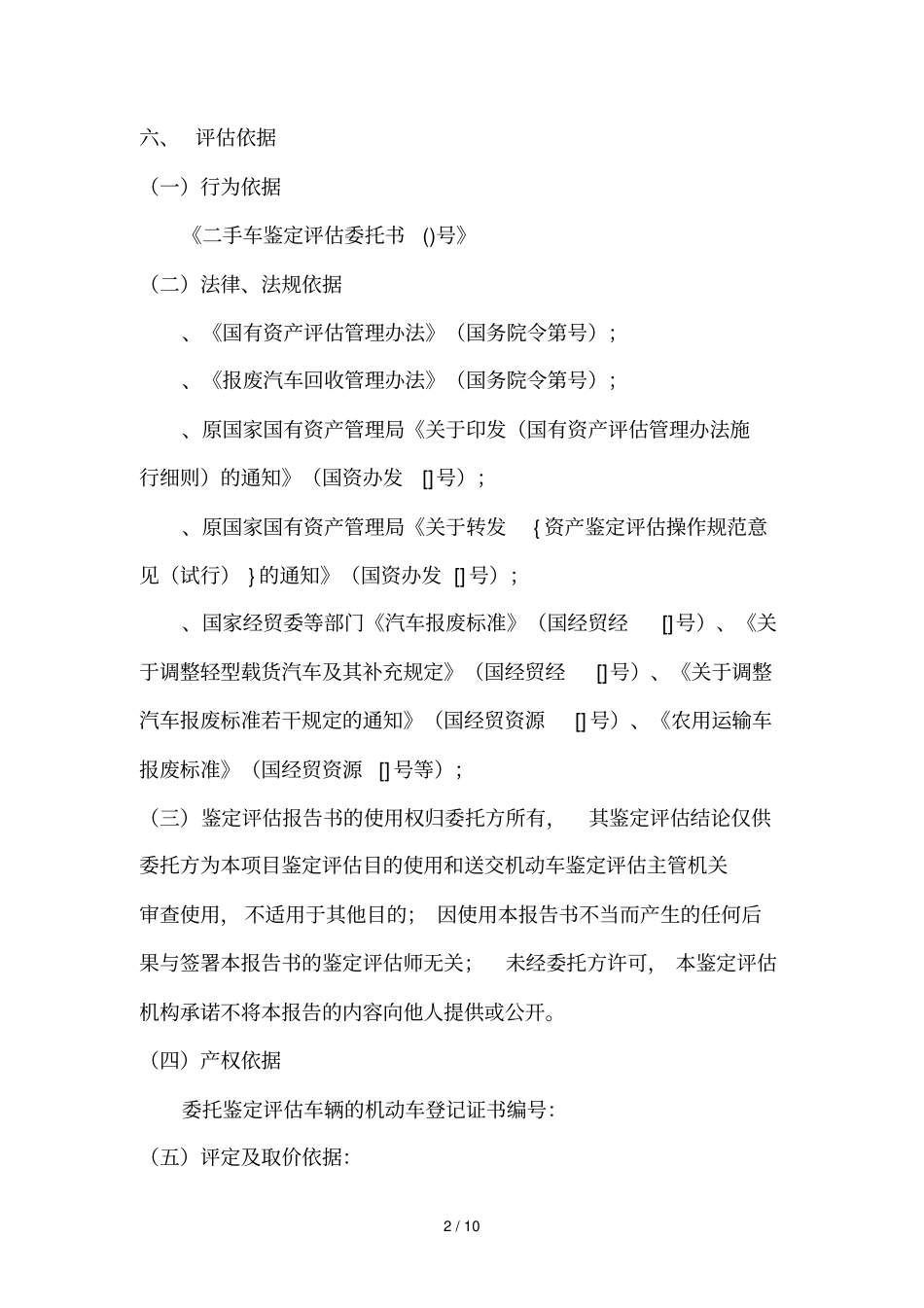 六、 评估依据

（一）行为依据

《二手车鉴定评估委托书 ()号》

（二）法律、法规依据

、《国有资产评估管理办法》（国务院令第号）；

、《报废汽车回收管理办法》（国务院令第号）；

、原国家国有资产管理局《关于印发（国有资产评估管理办法施行细则）的通知》（国资办发 []号）；

、原国家国有资产管理局《关于转发 {资产鉴定评估操作规范意见（试行）}的通知》（国资办发 []号）；

、国家经贸委等部门《汽车报废标准》（国经贸经 []号）、《关于调整轻型载货汽车及其补充规定》（国经贸经 []号）、《关于调整汽车报废标准若干规定的通知》（国经贸资源 []号）、《农用运输车报废标准》（国经贸资源 []号等）；

（三）鉴定评估报告书的使用权归委托方所有， 其鉴定评估结论仅供委托方为本项目鉴定评估目的使用和送交机动车鉴定评估主管机关审查使用， 不适用于其他目的； 因使用本报告书不当而产生的任何后果与签署本报告书的鉴定评估师无关； 未经委托方许可， 本鉴定评估机构承诺不将本报告的内容向他人提供或公开。

（四）产权依据

委托鉴定评估车辆的机动车登记证书编号:

（五）评定及取价依据:

2 / 10